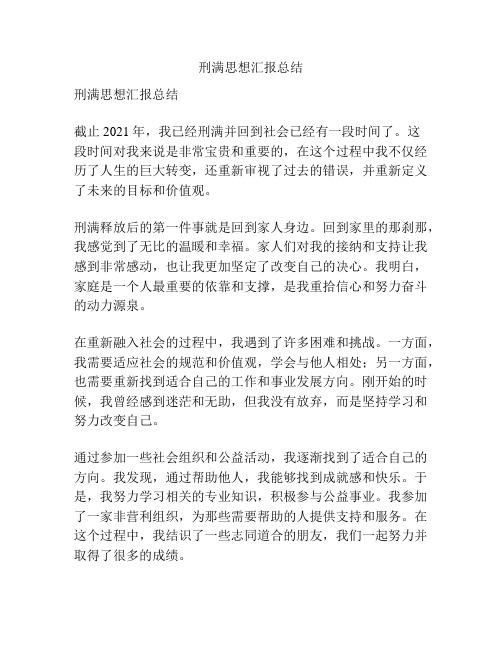 刑满思想汇报总结

刑满思想汇报总结

截止2021年，我已经刑满并回到社会已经有一段时间了。这段时间对我来说是非常宝贵和重要的，在这个过程中我不仅经历了人生的巨大转变，还重新审视了过去的错误，并重新定义了未来的目标和价值观。

刑满释放后的第一件事就是回到家人身边。回到家里的那刹那，我感觉到了无比的温暖和幸福。家人们对我的接纳和支持让我感到非常感动，也让我更加坚定了改变自己的决心。我明白，家庭是一个人最重要的依靠和支撑，是我重拾信心和努力奋斗的动力源泉。

在重新融入社会的过程中，我遇到了许多困难和挑战。一方面，我需要适应社会的规范和价值观，学会与他人相处；另一方面，也需要重新找到适合自己的工作和事业发展方向。刚开始的时候，我曾经感到迷茫和无助，但我没有放弃，而是坚持学习和努力改变自己。

通过参加一些社会组织和公益活动，我逐渐找到了适合自己的方向。我发现，通过帮助他人，我能够找到成就感和快乐。于是，我努力学习相关的专业知识，积极参与公益事业。我参加了一家非营利组织，为那些需要帮助的人提供支持和服务。在这个过程中，我结识了一些志同道合的朋友，我们一起努力并取得了很多的成绩。